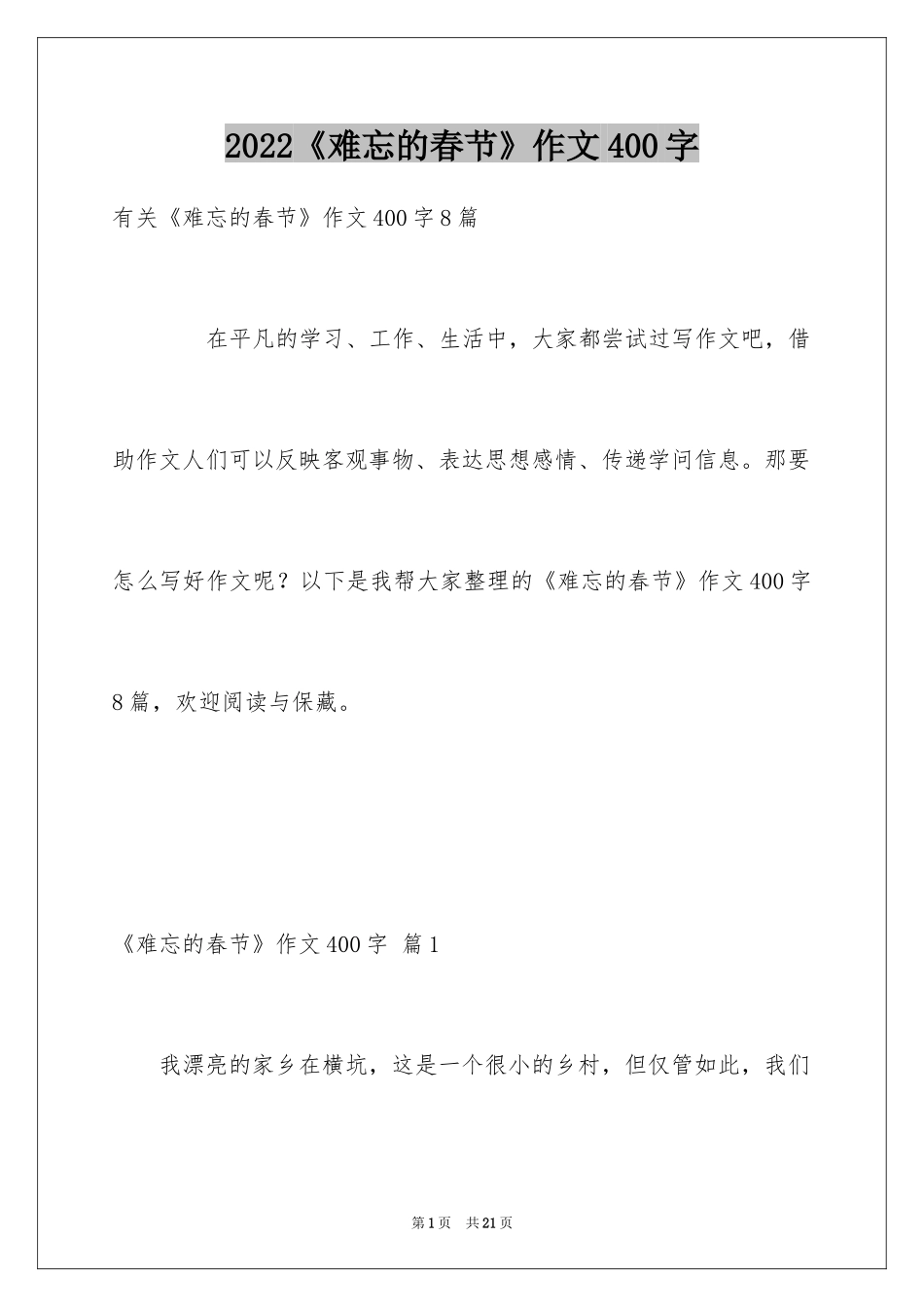 2022《难忘的春节》作文400字

有关《难忘的春节》作文400字8篇

在平凡的学习、工作、生活中，大家都尝试过写作文吧，借助作文人们可以反映客观事物、表达思想感情、传递学问信息。那要怎么写好作文呢？以下是我帮大家整理的《难忘的春节》作文400字8篇，欢迎阅读与保藏。

《难忘的春节》作文400字 篇1

我漂亮的家乡在横坑，这是一个很小的乡村，但仅管如此，我们

第1页 共21页